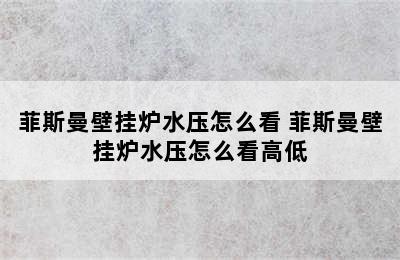 菲斯曼壁挂炉水压怎么看 菲斯曼壁挂炉水压怎么看高低